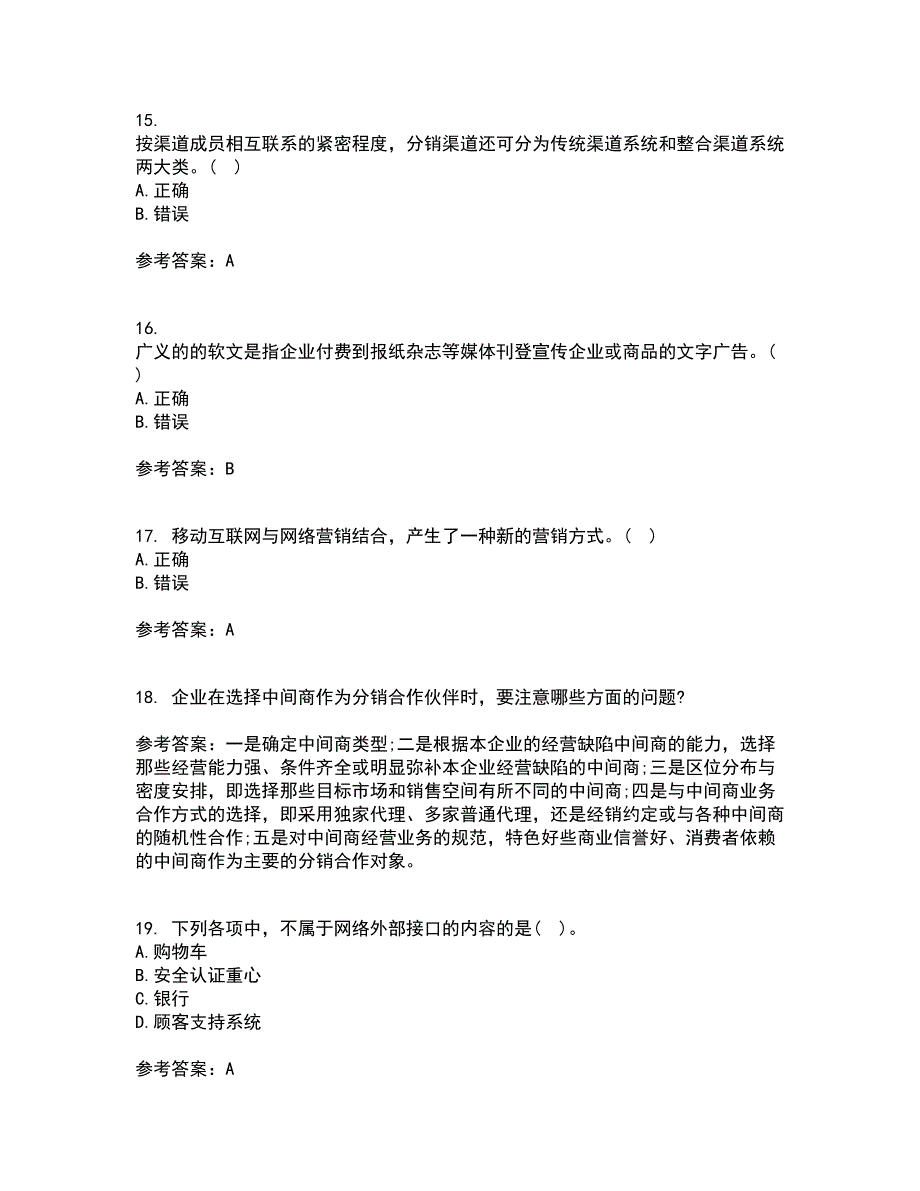 15.
按渠道成员相互联系的紧密程度，分销渠道还可分为传统渠道系统和整合渠道系统两大类。（ ）
A. 正确
B. 错误

参考答案：A

16.
广义的的软文是指企业付费到报纸杂志等媒体刊登宣传企业或商品的文字广告。（ ）
A. 正确
B. 错误

参考答案：B

17. 移动互联网与网络营销结合，产生了一种新的营销方式。（ ）
A. 正确
B. 错误

参考答案：A

18. 企业在选择中间商作为分销合作伙伴时，要注意哪些方面的问题?

参考答案：一是确定中间商类型;二是根据本企业的经营缺陷中间商的能力，选择那些经营能力强、条件齐全或明显弥补本企业经营缺陷的中间商;三是区位分布与密度安排，即选择那些目标市场和销售空间有所不同的中间商;四是与中间商业务合作方式的选择，即采用独家代理、多家普通代理，还是经销约定或与各种中间商的随机性合作;五是对中间商经营业务的规范，特色好些商业信誉好、消费者依赖的中间商作为主要的分销合作对象。

19. 下列各项中，不属于网络外部接口的内容的是（ ）。
A. 购物车
B. 安全认证重心
C. 银行
D. 顾客支持系统

参考答案：A